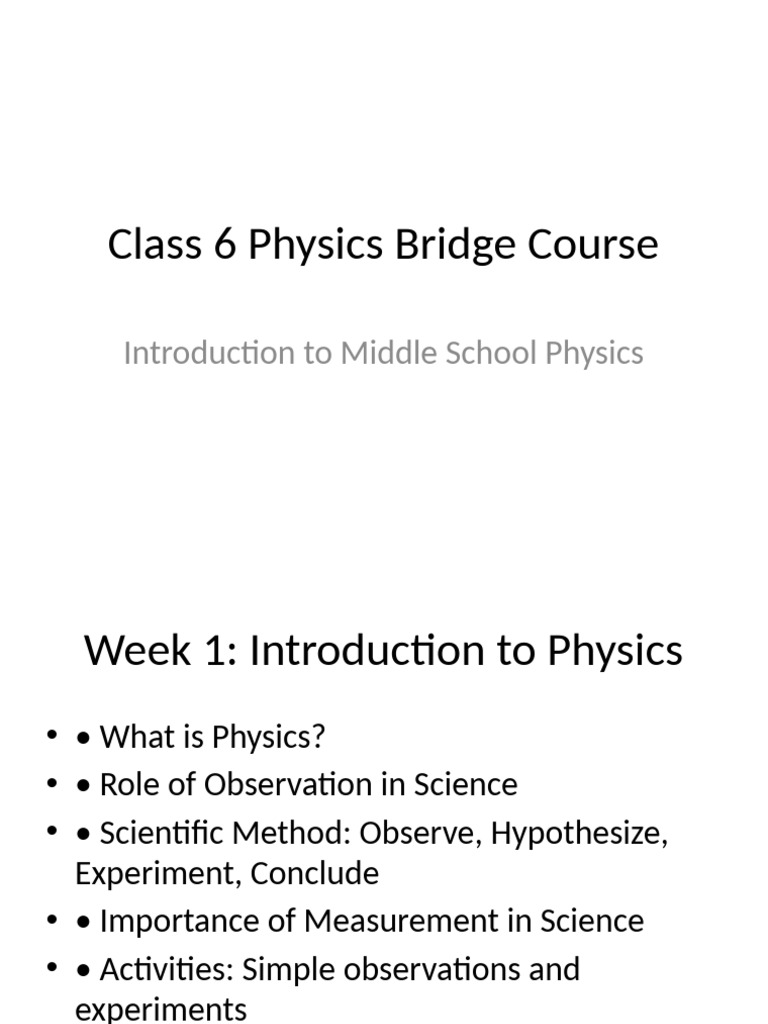 Class 6 Physics Bridge Course

Introduction to Middle School Physics

Week 1: Introduction to Physics

• • What is Physics?
• • Role of Observation in Science
• • Scientific Method: Observe, Hypothesize, Experiment, Conclude
• • Importance of Measurement in Science
• • Activities: Simple observations and experiments